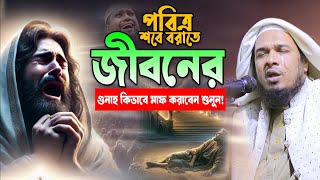 পবিত্র
শবে বরাতে
জীবনের
গুনাহ কিভাবে মাফ করাবেন শুনুন!